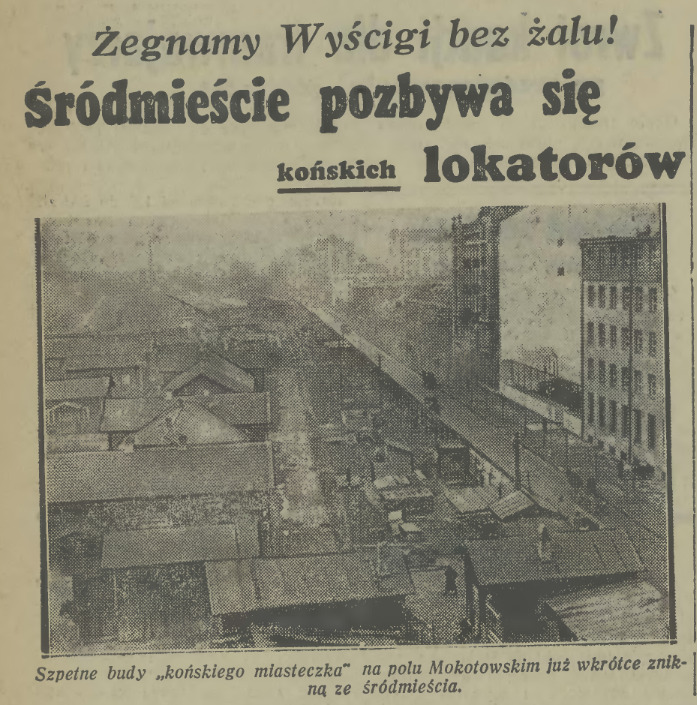 Żegnamy Wyścigi bez żalu!

Śródmieście pozbywa się końskich lokatorów

Szpetne budy „końskiego miasteczka" na polu Mokotowskim już wkrótce znikną ze śródmieścia.